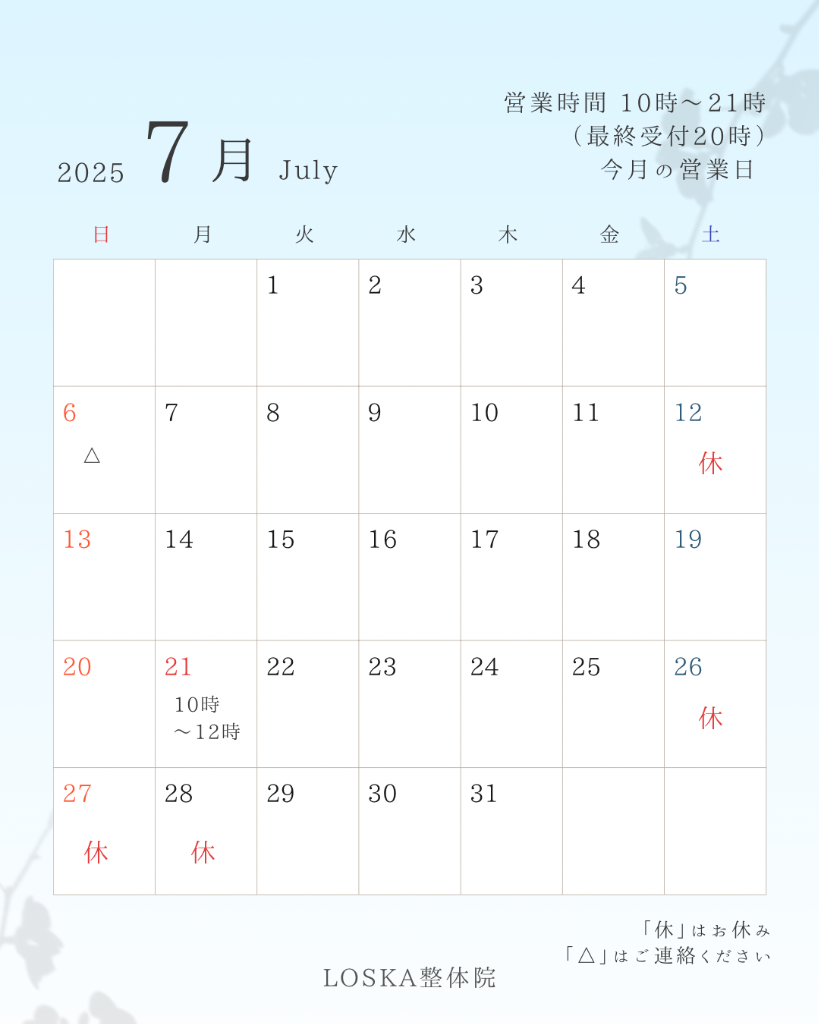 2025 7月 July

営業時間 10時～21時
（最終受付20時）
今月の営業日

| 日 | 月 | 火 | 水 | 木 | 金 | 土 |
|---|---|---|---|---|---|---|
|  |  | 1 | 2 | 3 | 4 | 5 |
| 6 △ | 7 | 8 | 9 | 10 | 11 | 12 休 |
| 13 | 14 | 15 | 16 | 17 | 18 | 19 |
| 20 | 21 10時～12時 | 22 | 23 | 24 | 25 | 26 休 |
| 27 休 | 28 休 | 29 | 30 | 31 |  |  |

「休」はお休み
「△」はご連絡ください

LOSKA整体院